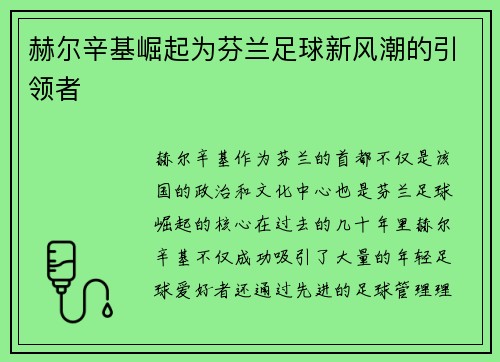 赫尔辛基崛起为芬兰足球新风潮的引领者

赫尔辛基作为芬兰的首都不仅是该国的政治和文化中心也是芬兰足球崛起的核心在过去的几十年里赫尔辛基不仅成功吸引了大量的年轻足球爱好者还通过先进的足球管理理